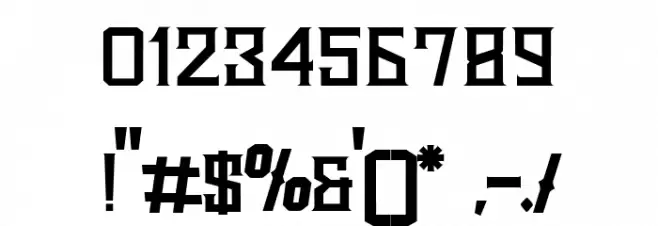 0123456789

!"#$%&'()* ,-./